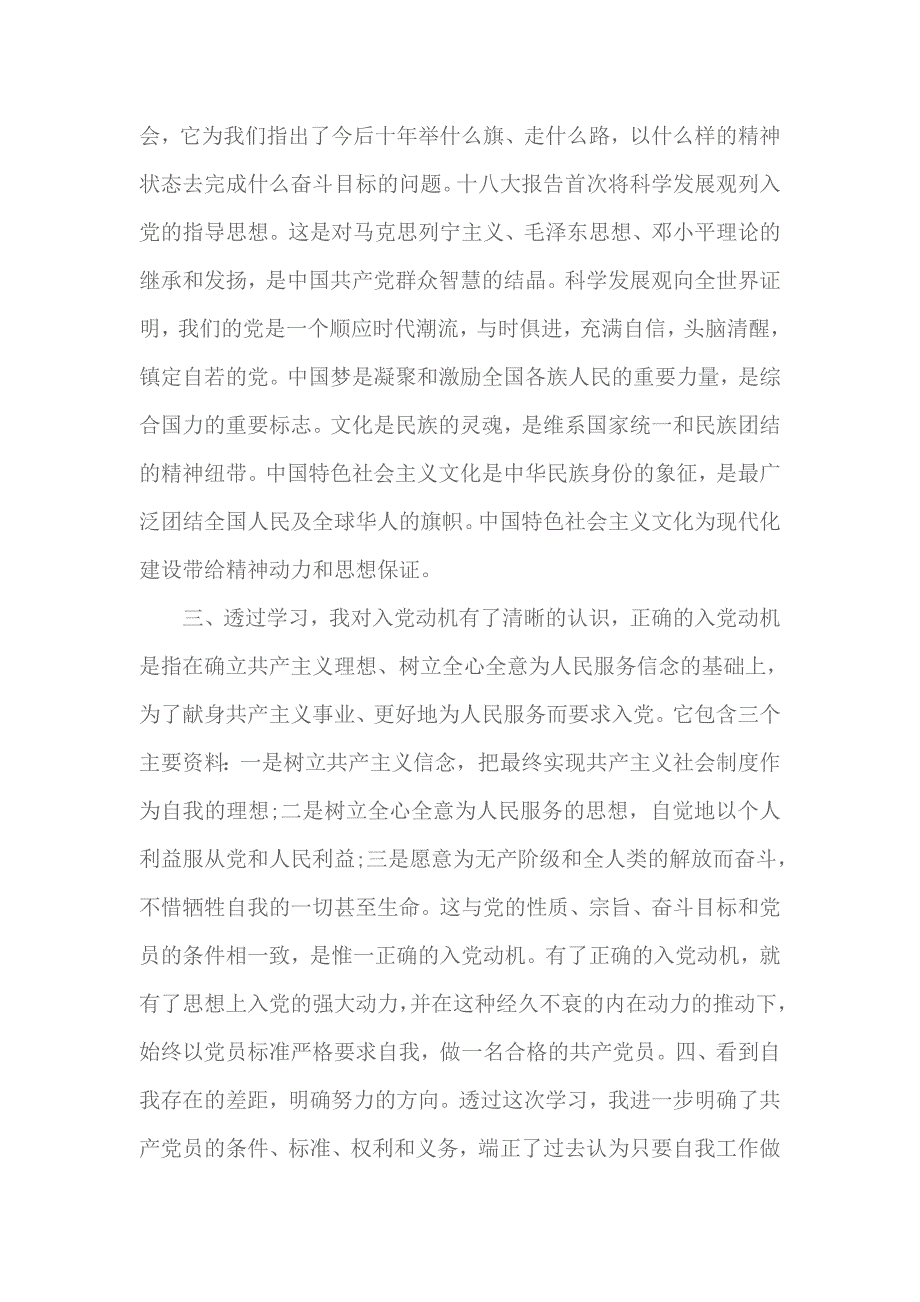 会，它为我们指出了今后十年举什么旗、走什么路，以什么样的精神状态去完成什么奋斗目标的问题。十八大报告首次将科学发展观列入党的指导思想。这是对马克思列宁主义、毛泽东思想、邓小平理论的继承和发扬，是中国共产党群众智慧的结晶。科学发展观向全世界证明，我们的党是一个顺应时代潮流，与时俱进，充满自信，头脑清醒，镇定自若的党。中国梦是凝聚和激励全国各族人民的重要力量，是综合国力的重要标志。文化是民族的灵魂，是维系国家统一和民族团结的精神纽带。中国特色社会主义文化是中华民族身份的象征，是最广泛团结全国人民及全球华人的旗帜。中国特色社会主义文化为现代化建设带给精神动力和思想保证。

三、透过学习，我对入党动机有了清晰的认识，正确的入党动机是指在确立共产主义理想、树立全心全意为人民服务信念的基础上，为了献身共产主义事业、更好地为人民服务而要求入党。它包含三个主要资料：一是树立共产主义信念，把最终实现共产主义社会制度作为自我的理想;二是树立全心全意为人民服务的思想，自觉地以个人利益服从党和人民利益;三是愿意为无产阶级和全人类的解放而奋斗，不惜牺牲自我的一切甚至生命。这与党的性质、宗旨、奋斗目标和党员的条件相一致，是惟一正确的入党动机。有了正确的入党动机，就有了思想上入党的强大动力，并在这种经久不衰的内在动力的推动下，始终以党员标准严格要求自我，做一名合格的共产党员。四、看到自我存在的差距，明确努力的方向。透过这次学习，我进一步明确了共产党员的条件、标准、权利和义务，端正了过去认为只要自我工作做